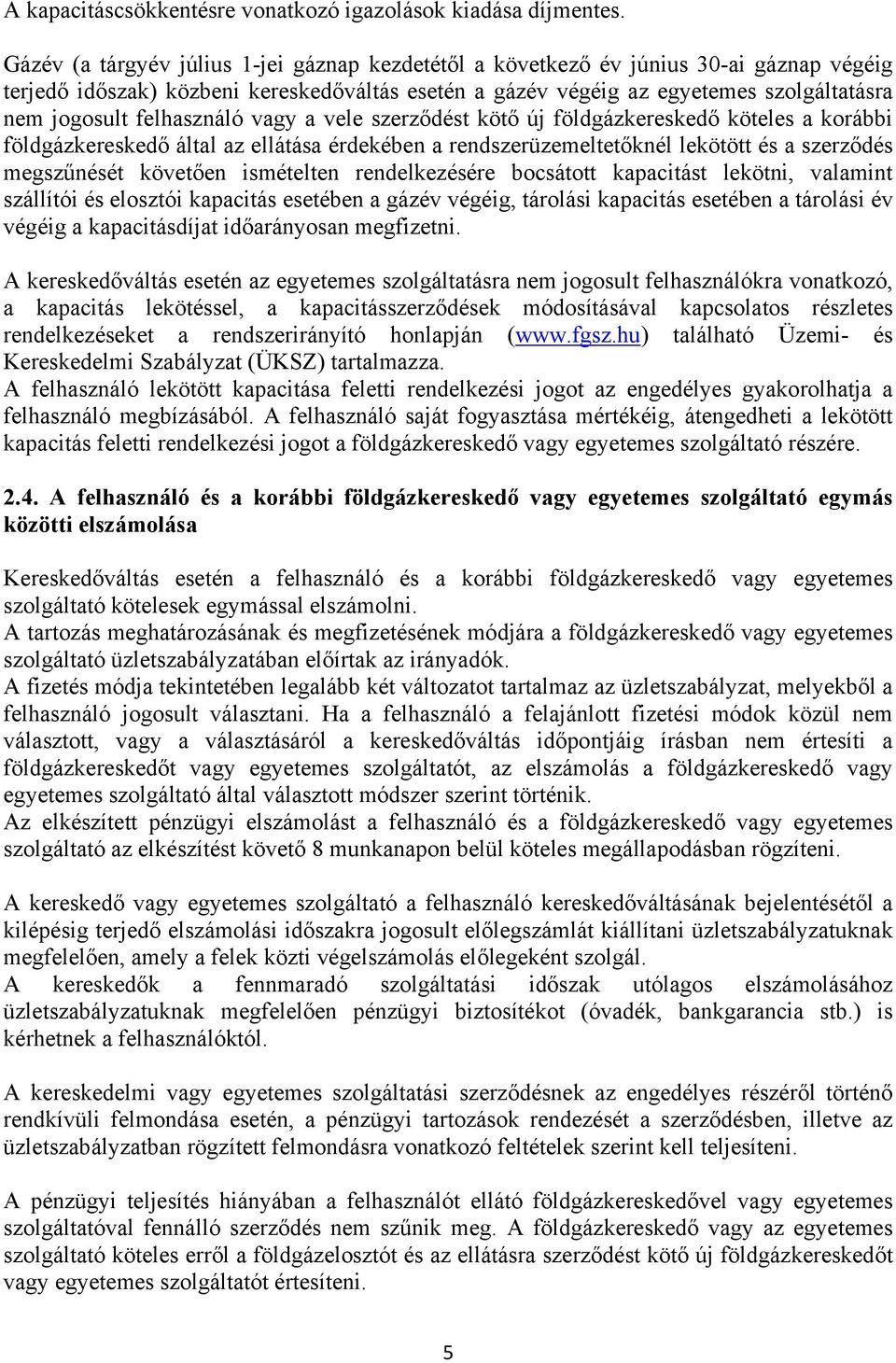 A kapacitáscsökkentésre vonatkozó igazolások kiadása díjmentes.

Gázév (a tárgyév július 1-jei gáznap kezdetétől a következő év június 30-ai gáznap végéig terjedő időszak) közbeni kereskedőváltás esetén a gázév végéig az egyetemes szolgáltatásra nem jogosult felhasználó vagy a vele szerződést kötő új földgázkereskedő köteles a korábbi földgázkereskedő által az ellátása érdekében a rendszerüzemeltetőknél lekötött és a szerződés megszűnését követően ismételten rendelkezésére bocsátott kapacitást lekötni, valamint szállítói és elosztói kapacitás esetében a gázév végéig, tárolási kapacitás esetében a tárolási év végéig a kapacitásdíjat időarányosan megfizetni.

A kereskedőváltás esetén az egyetemes szolgáltatásra nem jogosult felhasználókra vonatkozó, a kapacitás lekötéssel, a kapacitásszerződések módosításával kapcsolatos részletes rendelkezéseket a rendszerirányító honlapján (www.fgsz.hu) található Üzemi- és Kereskedelmi Szabályzat (ÜKSZ) tartalmazza.
A felhasználó lekötött kapacitása feletti rendelkezési jogot az engedélyes gyakorolhatja a felhasználó megbízásából. A felhasználó saját fogyasztása mértékéig, átengedheti a lekötött kapacitás feletti rendelkezési jogot a földgázkereskedő vagy egyetemes szolgáltató részére.

2.4. A felhasználó és a korábbi földgázkereskedő vagy egyetemes szolgáltató egymás közötti elszámolása

Kereskedőváltás esetén a felhasználó és a korábbi földgázkereskedő vagy egyetemes szolgáltató kötelesek egymással elszámolni.
A tartozás meghatározásának és megfizetésének módjára a földgázkereskedő vagy egyetemes szolgáltató üzletszabályzatában előírtak az irányadók.
A fizetés módja tekintetében legalább két változatot tartalmaz az üzletszabályzat, melyekből a felhasználó jogosult választani. Ha a felhasználó a felajánlott fizetési módok közül nem választott, vagy a választásáról a kereskedőváltás időpontjáig írásban nem értesíti a földgázkereskedőt vagy egyetemes szolgáltatót, az elszámolás a földgázkereskedő vagy egyetemes szolgáltató által választott módszer szerint történik.
Az elkészített pénzügyi elszámolást a felhasználó és a földgázkereskedő vagy egyetemes szolgáltató az elkészítést követő 8 munkanapon belül köteles megállapodásban rögzíteni.

A kereskedő vagy egyetemes szolgáltató a felhasználó kereskedőváltásának bejelentésétől a kilépésig terjedő elszámolási időszakra jogosult előlegszámlát kiállítani üzletszabályzatuknak megfelelően, amely a felek közti végelszámolás előlegeként szolgál.
A kereskedők a fennmaradó szolgáltatási időszak utólagos elszámolásához üzletszabályzatuknak megfelelően pénzügyi biztosítékot (óvadék, bankgarancia stb.) is kérhetnek a felhasználóktól.

A kereskedelmi vagy egyetemes szolgáltatási szerződésnek az engedélyes részéről történő rendkívüli felmondása esetén, a pénzügyi tartozások rendezését a szerződésben, illetve az üzletszabályzatban rögzített felmondásra vonatkozó feltételek szerint kell teljesíteni.

A pénzügyi teljesítés hiányában a felhasználót ellátó földgázkereskedővel vagy egyetemes szolgáltatóval fennálló szerződés nem szűnik meg. A földgázkereskedő vagy az egyetemes szolgáltató köteles erről a földgázelosztót és az ellátásra szerződést kötő új földgázkereskedőt vagy egyetemes szolgáltatót értesíteni.

5